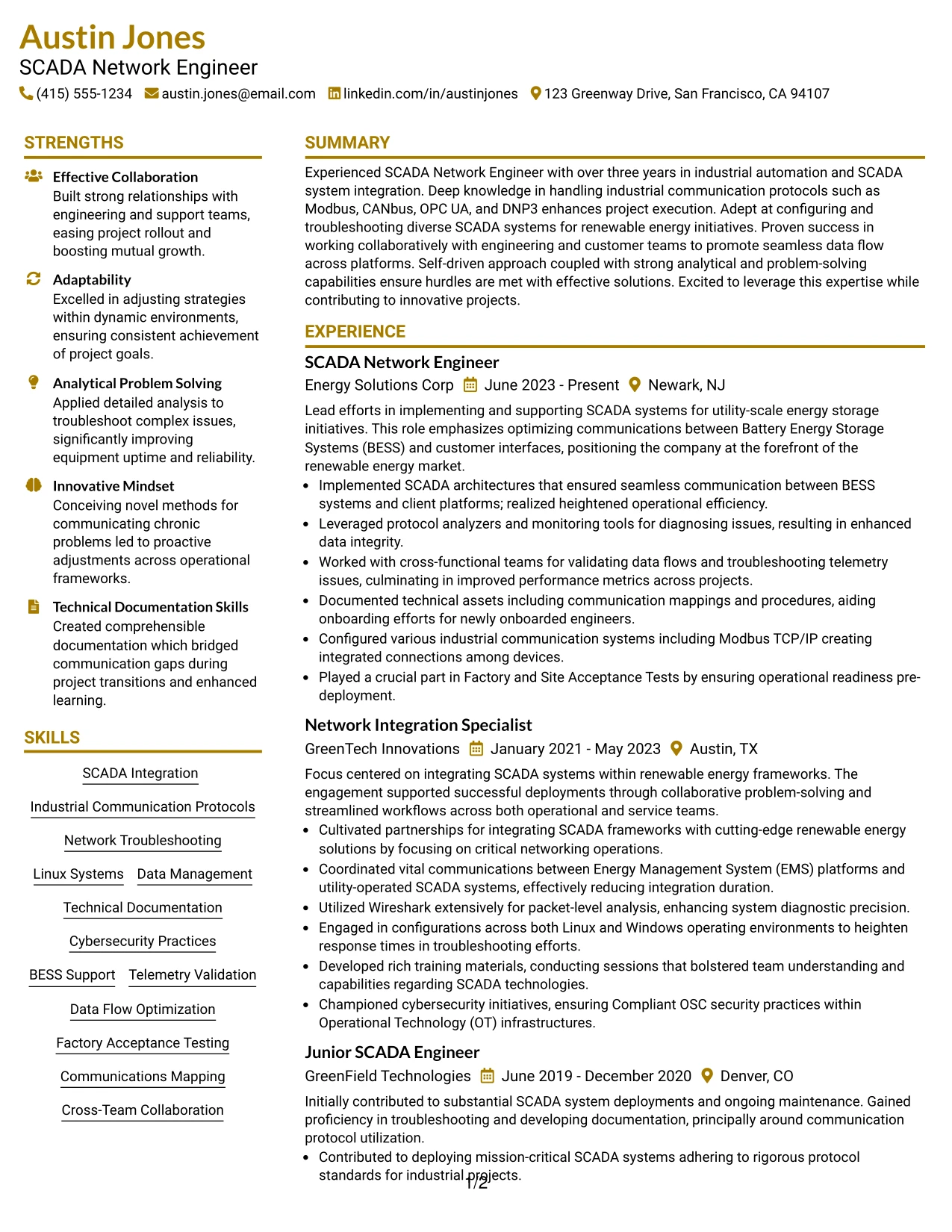 Austin Jones
SCADA Network Engineer
(415) 555-1234 austin.jones@email.com linkedin.com/in/austinjones 123 Greenway Drive, San Francisco, CA 94107

STRENGTHS

Effective Collaboration
Built strong relationships with engineering and support teams, easing project rollout and boosting mutual growth.

Adaptability
Excelled in adjusting strategies within dynamic environments, ensuring consistent achievement of project goals.

Analytical Problem Solving
Applied detailed analysis to troubleshoot complex issues, significantly improving equipment uptime and reliability.

Innovative Mindset
Conceiving novel methods for communicating chronic problems led to proactive adjustments across operational frameworks.

Technical Documentation Skills
Created comprehensible documentation which bridged communication gaps during project transitions and enhanced learning.

SKILLS

SCADA Integration

Industrial Communication Protocols

Network Troubleshooting

Linux Systems Data Management

Technical Documentation

Cybersecurity Practices

BESS Support Telemetry Validation

Data Flow Optimization

Factory Acceptance Testing

Communications Mapping

Cross-Team Collaboration

SUMMARY

Experienced SCADA Network Engineer with over three years in industrial automation and SCADA system integration. Deep knowledge in handling industrial communication protocols such as Modbus, CANbus, OPC UA, and DNP3 enhances project execution. Adept at configuring and troubleshooting diverse SCADA systems for renewable energy initiatives. Proven success in working collaboratively with engineering and customer teams to promote seamless data flow across platforms. Self-driven approach coupled with strong analytical and problem-solving capabilities ensure hurdles are met with effective solutions. Excited to leverage this expertise while contributing to innovative projects.

EXPERIENCE

SCADA Network Engineer
Energy Solutions Corp June 2023 - Present Newark, NJ

Lead efforts in implementing and supporting SCADA systems for utility-scale energy storage initiatives. This role emphasizes optimizing communications between Battery Energy Storage Systems (BESS) and customer interfaces, positioning the company at the forefront of the renewable energy market.
• Implemented SCADA architectures that ensured seamless communication between BESS systems and client platforms; realized heightened operational efficiency.
• Leveraged protocol analyzers and monitoring tools for diagnosing issues, resulting in enhanced data integrity.
• Worked with cross-functional teams for validating data flows and troubleshooting telemetry issues, culminating in improved performance metrics across projects.
• Documented technical assets including communication mappings and procedures, aiding onboarding efforts for newly onboarded engineers.
• Configured various industrial communication systems including Modbus TCP/IP creating integrated connections among devices.
• Played a crucial part in Factory and Site Acceptance Tests by ensuring operational readiness pre-deployment.

Network Integration Specialist
GreenTech Innovations January 2021 - May 2023 Austin, TX

Focus centered on integrating SCADA systems within renewable energy frameworks. The engagement supported successful deployments through collaborative problem-solving and streamlined workflows across both operational and service teams.
• Cultivated partnerships for integrating SCADA frameworks with cutting-edge renewable energy solutions by focusing on critical networking operations.
• Coordinated vital communications between Energy Management System (EMS) platforms and utility-operated SCADA systems, effectively reducing integration duration.
• Utilized Wireshark extensively for packet-level analysis, enhancing system diagnostic precision.
• Engaged in configurations across both Linux and Windows operating environments to heighten response times in troubleshooting efforts.
• Developed rich training materials, conducting sessions that bolstered team understanding and capabilities regarding SCADA technologies.
• Championed cybersecurity initiatives, ensuring Compliant OSC security practices within Operational Technology (OT) infrastructures.

Junior SCADA Engineer
GreenField Technologies June 2019 - December 2020 Denver, CO

Initially contributed to substantial SCADA system deployments and ongoing maintenance. Gained proficiency in troubleshooting and developing documentation, principally around communication protocol utilization.
• Contributed to deploying mission-critical SCADA systems adhering to rigorous protocol standards for industrial projects.

1/2